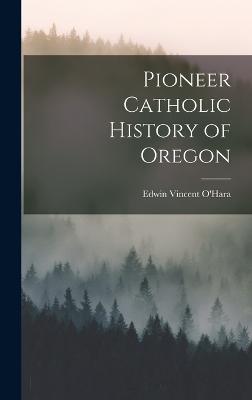 Pioneer Catholic History of Oregon

Edwin Vincent O'Hara